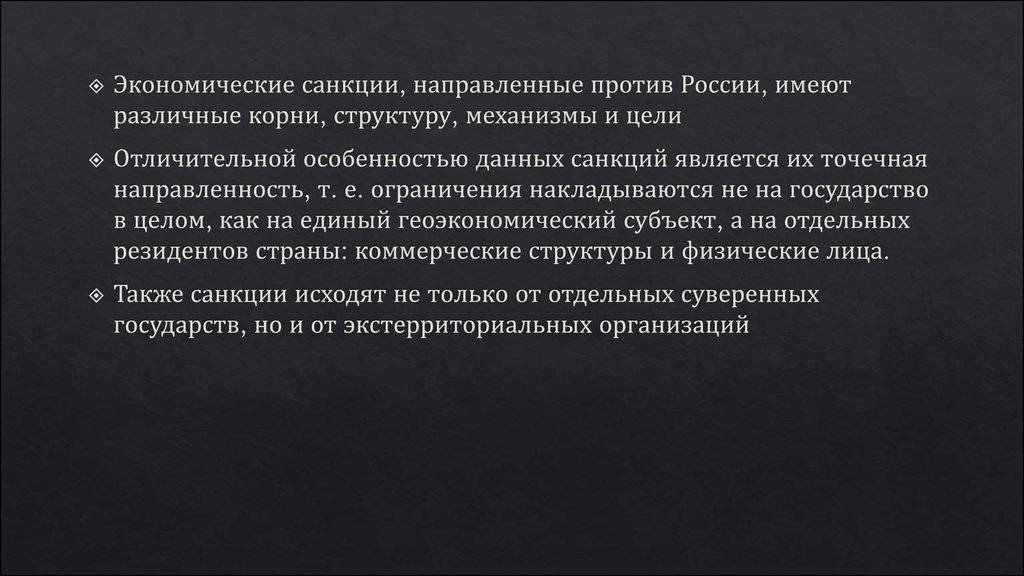 ❖ Экономические санкции, направленные против России, имеют различные корни, структуру, механизмы и цели

❖ Отличительной особенностью данных санкций является их точечная направленность, т. е. ограничения накладываются не на государство в целом, как на единый геоэкономический субъект, а на отдельных резидентов страны: коммерческие структуры и физические лица.

❖ Также санкции исходят не только от отдельных суверенных государств, но и от экстерриториальных организаций